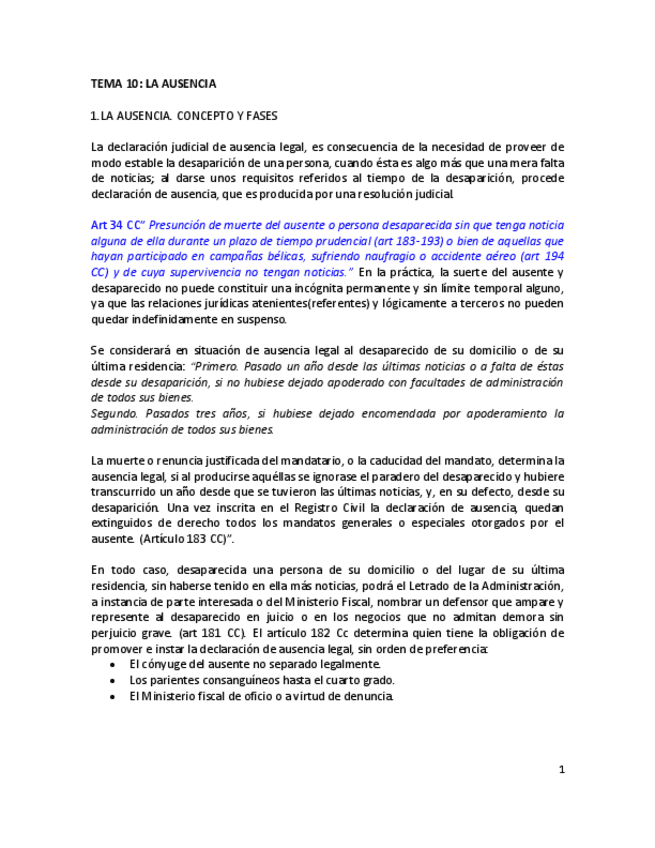 TEMA 10: LA AUSENCIA

1. LA AUSENCIA. CONCEPTO Y FASES

La declaración judicial de ausencia legal, es consecuencia de la necesidad de proveer de modo estable la desaparición de una persona, cuando ésta es algo más que una mera falta de noticias; al darse unos requisitos referidos al tiempo de la desaparición, procede declaración de ausencia, que es producida por una resolución judicial.

Art 34 CC" Presunción de muerte del ausente o persona desaparecida sin que tenga noticia alguna de ella durante un plazo de tiempo prudencial (art 183-193) o bien de aquellas que hayan participado en campañas bélicas, sufriendo naufragio o accidente aéreo (art 194 CC) y de cuya supervivencia no tengan noticias." En la práctica, la suerte del ausente y desaparecido no puede constituir una incógnita permanente y sin límite temporal alguno, ya que las relaciones jurídicas atenientes(referentes) y lógicamente a terceros no pueden quedar indefinidamente en suspenso.

Se considerará en situación de ausencia legal al desaparecido de su domicilio o de su última residencia: "Primero. Pasado un año desde las últimas noticias o a falta de éstas desde su desaparición, si no hubiese dejado apoderado con facultades de administración de todos sus bienes.
Segundo. Pasados tres años, si hubiese dejado encomendada por apoderamiento la administración de todos sus bienes.

La muerte o renuncia justificada del mandatario, o la caducidad del mandato, determina la ausencia legal, si al producirse aquéllas se ignorase el paradero del desaparecido y hubiere transcurrido un año desde que se tuvieron las últimas noticias, y, en su defecto, desde su desaparición. Una vez inscrita en el Registro Civil la declaración de ausencia, quedan extinguidos de derecho todos los mandatos generales o especiales otorgados por el ausente. (Artículo 183 CC)".

En todo caso, desaparecida una persona de su domicilio o del lugar de su última residencia, sin haberse tenido en ella más noticias, podrá el Letrado de la Administración, a instancia de parte interesada o del Ministerio Fiscal, nombrar un defensor que ampare y represente al desaparecido en juicio o en los negocios que no admitan demora sin perjuicio grave. (art 181 CC). El artículo 182 Cc determina quien tiene la obligación de promover e instar la declaración de ausencia legal, sin orden de preferencia:
• El cónyuge del ausente no separado legalmente.
• Los parientes consanguíneos hasta el cuarto grado.
• El Ministerio fiscal de oficio o a virtud de denuncia.

1